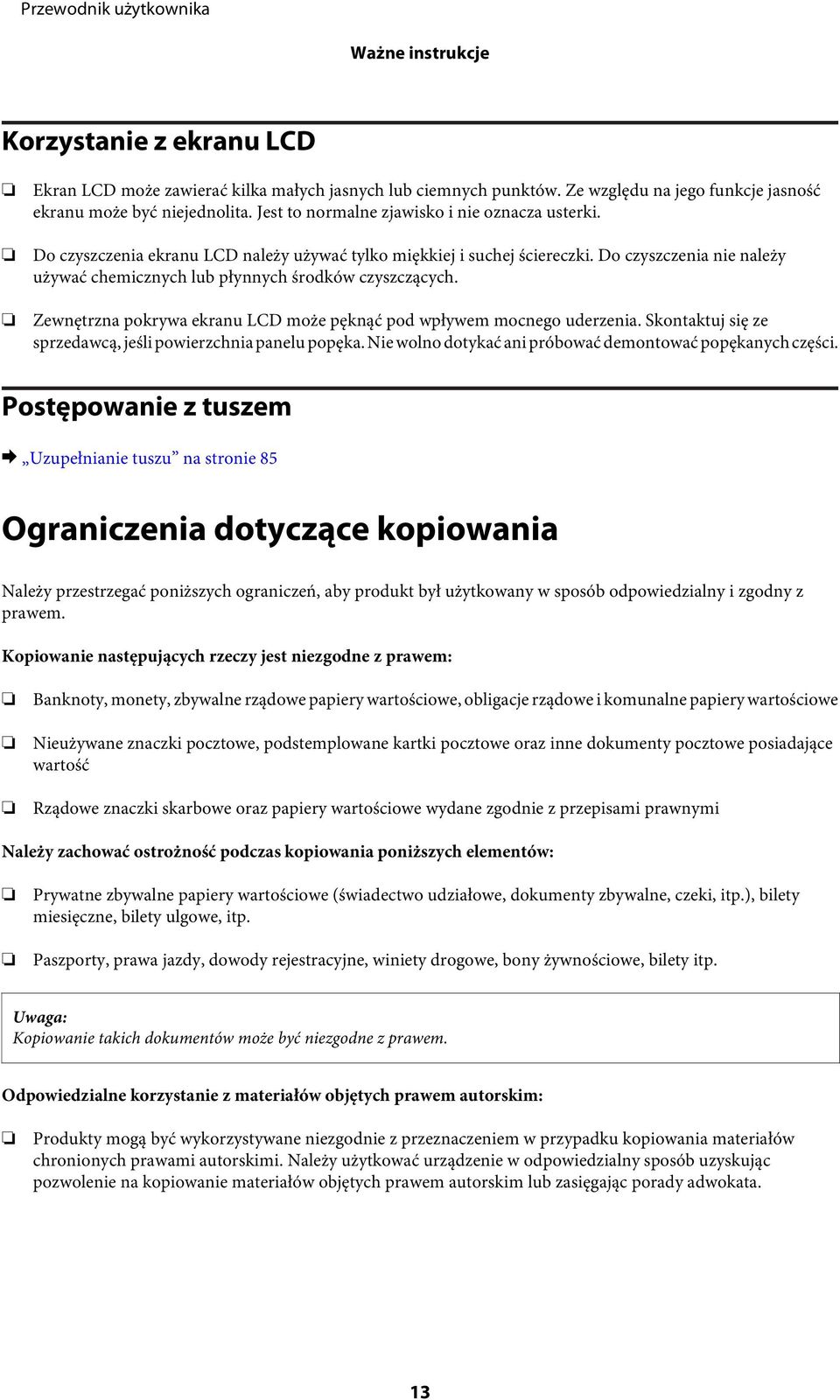 Przewodnik użytkownika

Ważne instrukcje

Korzystanie z ekranu LCD

❏ Ekran LCD może zawierać kilka małych jasnych lub ciemnych punktów. Ze względu na jego funkcje jasność ekranu może być niejednolita. Jest to normalne zjawisko i nie oznacza usterki.

❏ Do czyszczenia ekranu LCD należy używać tylko miękkiej i suchej ściereczki. Do czyszczenia nie należy używać chemicznych lub płynnych środków czyszczących.

❏ Zewnętrzna pokrywa ekranu LCD może pęknąć pod wpływem mocnego uderzenia. Skontaktuj się ze sprzedawcą, jeśli powierzchnia panelu popęka. Nie wolno dotykać ani próbować demontować popękanych części.

Postępowanie z tuszem

➡ „Uzupełnianie tuszu” na stronie 85

Ograniczenia dotyczące kopiowania

Należy przestrzegać poniższych ograniczeń, aby produkt był użytkowany w sposób odpowiedzialny i zgodny z prawem.

Kopiowanie następujących rzeczy jest niezgodne z prawem:

❏ Banknoty, monety, zbywalne rządowe papiery wartościowe, obligacje rządowe i komunalne papiery wartościowe

❏ Nieużywane znaczki pocztowe, podstemplowane kartki pocztowe oraz inne dokumenty pocztowe posiadające wartość

❏ Rządowe znaczki skarbowe oraz papiery wartościowe wydane zgodnie z przepisami prawnymi

Należy zachować ostrożność podczas kopiowania poniższych elementów:

❏ Prywatne zbywalne papiery wartościowe (świadectwo udziałowe, dokumenty zbywalne, czeki, itp.), bilety miesięczne, bilety ulgowe, itp.

❏ Paszporty, prawa jazdy, dowody rejestracyjne, winiety drogowe, bony żywnościowe, bilety itp.

Uwaga:
Kopiowanie takich dokumentów może być niezgodne z prawem.

Odpowiedzialne korzystanie z materiałów objętych prawem autorskim:

❏ Produkty mogą być wykorzystywane niezgodnie z przeznaczeniem w przypadku kopiowania materiałów chronionych prawami autorskimi. Należy użytkować urządzenie w odpowiedzialny sposób uzyskując pozwolenie na kopiowanie materiałów objętych prawem autorskim lub zasięgając porady adwokata.

13